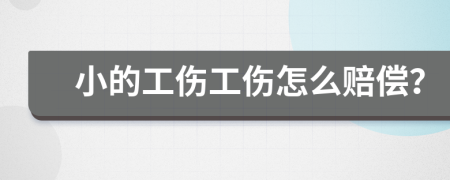 小的工伤工伤怎么赔偿?